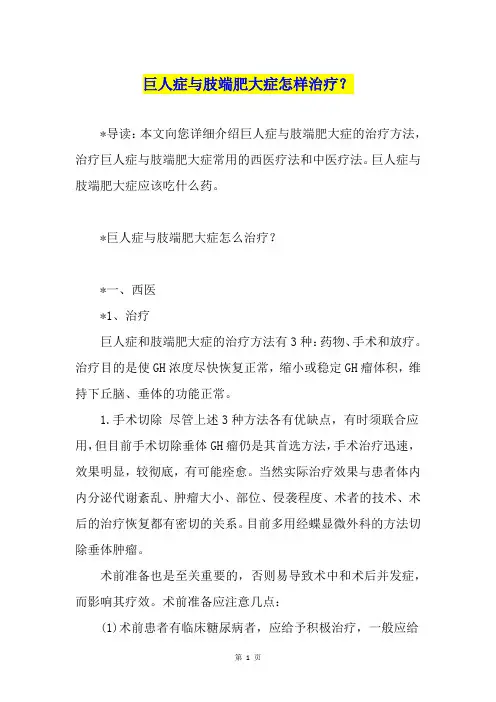 巨人症与肢端肥大症怎样治疗？

*导读：本文向您详细介绍巨人症与肢端肥大症的治疗方法，治疗巨人症与肢端肥大症常用的西医疗法和中医疗法。巨人症与肢端肥大症应该吃什么药。

*巨人症与肢端肥大症怎么治疗？

*一、西医

*1、治疗

巨人症和肢端肥大症的治疗方法有3种：药物、手术和放疗。治疗目的是使GH浓度尽快恢复正常，缩小或稳定GH瘤体积，维持下丘脑、垂体的功能正常。

1.手术切除 尽管上述3种方法各有优缺点，有时须联合应用，但目前手术切除垂体GH瘤仍是其首选方法，手术治疗迅速，效果明显，较彻底，有可能痊愈。当然实际治疗效果与患者体内内分泌代谢紊乱、肿瘤大小、部位、侵袭程度、术者的技术、术后的治疗恢复都有密切的关系。目前多用经蝶显微外科的方法切除垂体肿瘤。

术前准备也是至关重要的，否则易导致术中和术后并发症，而影响其疗效。术前准备应注意几点：

(1)术前患者有临床糖尿病者，应给予积极治疗，一般应给

第 1 页